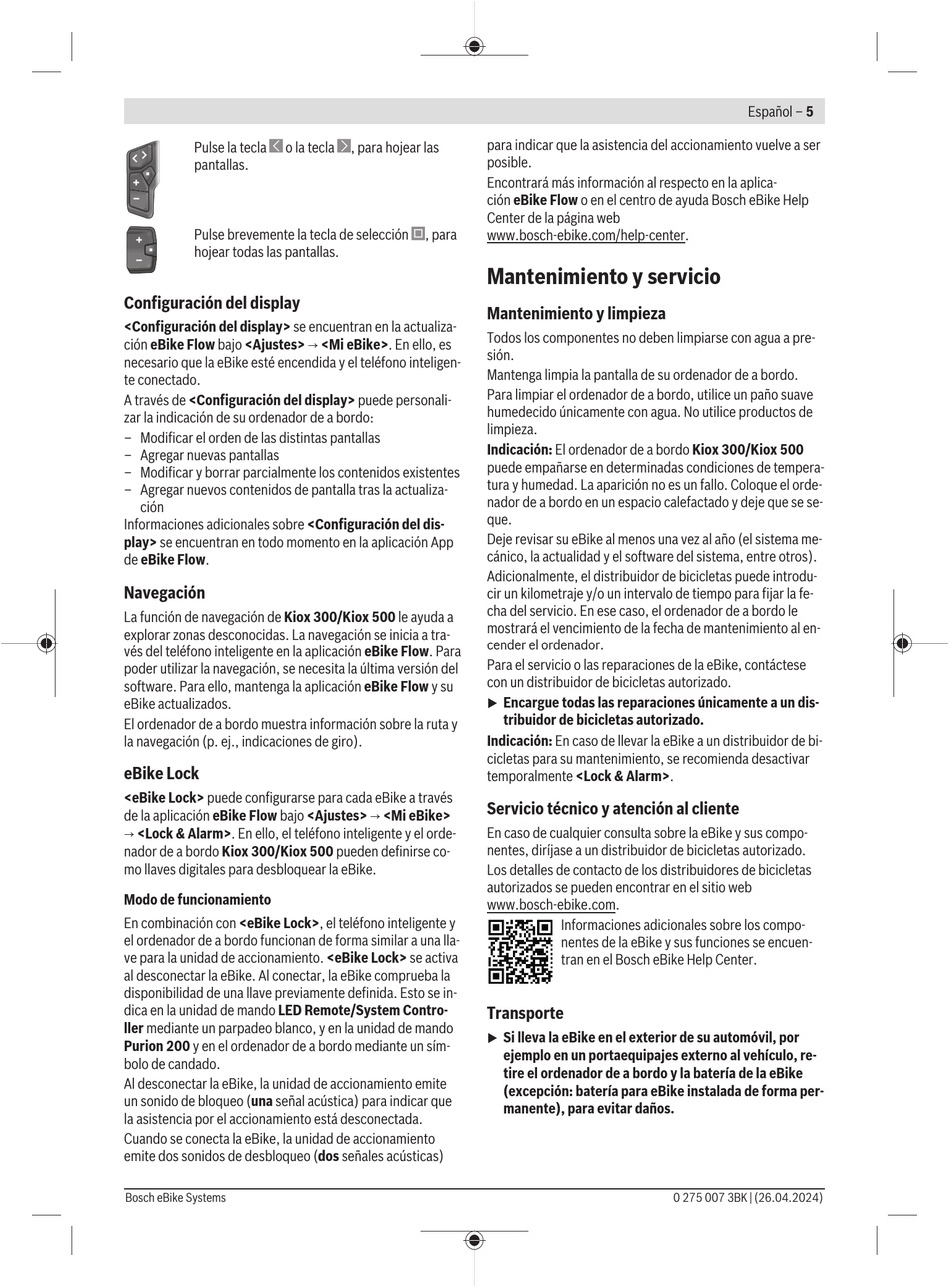 Español – 5

Pulse la tecla < o la tecla >, para hojear las pantallas.

Pulse brevemente la tecla de selección, para hojear todas las pantallas.

Configuración del display

<Configuración del display> se encuentran en la actualización eBike Flow bajo <Ajustes> → <Mi eBike>. En ello, es necesario que la eBike esté encendida y el teléfono inteligente conectado.

A través de <Configuración del display> puede personalizar la indicación de su ordenador de a bordo:
– Modificar el orden de las distintas pantallas
– Agregar nuevas pantallas
– Modificar y borrar parcialmente los contenidos existentes
– Agregar nuevos contenidos de pantalla tras la actualización

Informaciones adicionales sobre <Configuración del display> se encuentran en todo momento en la aplicación App de eBike Flow.

Navegación

La función de navegación de Kiox 300/Kiox 500 le ayuda a explorar zonas desconocidas. La navegación se inicia a través del teléfono inteligente en la aplicación eBike Flow. Para poder utilizar la navegación, se necesita la última versión del software. Para ello, mantenga la aplicación eBike Flow y su eBike actualizados.

El ordenador de a bordo muestra información sobre la ruta y la navegación (p. ej., indicaciones de giro).

eBike Lock

<eBike Lock> puede configurarse para cada eBike a través de la aplicación eBike Flow bajo <Ajustes> → <Mi eBike> → <Lock & Alarm>. En ello, el teléfono inteligente y el ordenador de a bordo Kiox 300/Kiox 500 pueden definirse como llaves digitales para desbloquear la eBike.

Modo de funcionamiento

En combinación con <eBike Lock>, el teléfono inteligente y el ordenador de a bordo funcionan de forma similar a una llave para la unidad de accionamiento. <eBike Lock> se activa al desconectar la eBike. Al conectar, la eBike comprueba la disponibilidad de una llave previamente definida. Esto se indica en la unidad de mando LED Remote/System Controller mediante un parpadeo blanco, y en la unidad de mando Purion 200 y en el ordenador de a bordo mediante un símbolo de candado.

Al desconectar la eBike, la unidad de accionamiento emite un sonido de bloqueo (una señal acústica) para indicar que la asistencia por el accionamiento está desconectada.

Cuando se conecta la eBike, la unidad de accionamiento emite dos sonidos de desbloqueo (dos señales acústicas) para indicar que la asistencia del accionamiento vuelve a ser posible.

Encontrará más información al respecto en la aplicación eBike Flow o en el centro de ayuda Bosch eBike Help Center de la página web www.bosch-ebike.com/help-center.

Mantenimiento y servicio

Mantenimiento y limpieza

Todos los componentes no deben limpiarse con agua a presión.

Mantenga limpia la pantalla de su ordenador de a bordo.

Para limpiar el ordenador de a bordo, utilice un paño suave humedecido únicamente con agua. No utilice productos de limpieza.

Indicación: El ordenador de a bordo Kiox 300/Kiox 500 puede empañarse en determinadas condiciones de temperatura y humedad. La aparición no es un fallo. Coloque el ordenador de a bordo en un espacio calefactado y deje que se seque.

Deje revisar su eBike al menos una vez al año (el sistema mecánico, la actualidad y el software del sistema, entre otros).

Adicionalmente, el distribuidor de bicicletas puede introducir un kilometraje y/o un intervalo de tiempo para fijar la fecha del servicio. En ese caso, el ordenador de a bordo le mostrará el vencimiento de la fecha de mantenimiento al encender el ordenador.

Para el servicio o las reparaciones de la eBike, contáctese con un distribuidor de bicicletas autorizado.

▶ Encargue todas las reparaciones únicamente a un distribuidor de bicicletas autorizado.

Indicación: En caso de llevar la eBike a un distribuidor de bicicletas para su mantenimiento, se recomienda desactivar temporalmente <Lock & Alarm>.

Servicio técnico y atención al cliente

En caso de cualquier consulta sobre la eBike y sus componentes, diríjase a un distribuidor de bicicletas autorizado.

Los detalles de contacto de los distribuidores de bicicletas autorizados se pueden encontrar en el sitio web www.bosch-ebike.com.

Informaciones adicionales sobre los componentes de la eBike y sus funciones se encuentran en el Bosch eBike Help Center.

Transporte

▶ Si lleva la eBike en el exterior de su automóvil, por ejemplo en un portaequipajes externo al vehículo, retire el ordenador de a bordo y la batería de la eBike (excepción: batería para eBike instalada de forma permanente), para evitar daños.

Bosch eBike Systems
0 275 007 3BK | (26.04.2024)